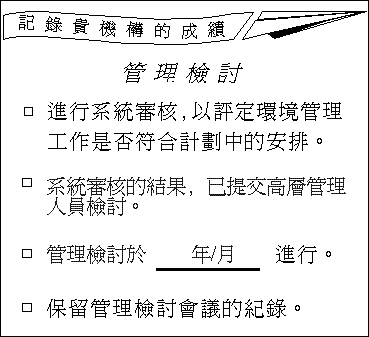 記錄貴機構的成績

管理檢討

□ 進行系統審核，以評定環境管理工作是否符合計劃中的安排。

□ 系統審核的結果，已提交高層管理人員檢討。

□ 管理檢討於 年/月 進行。

□ 保留管理檢討會議的紀錄。